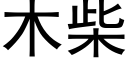 木柴